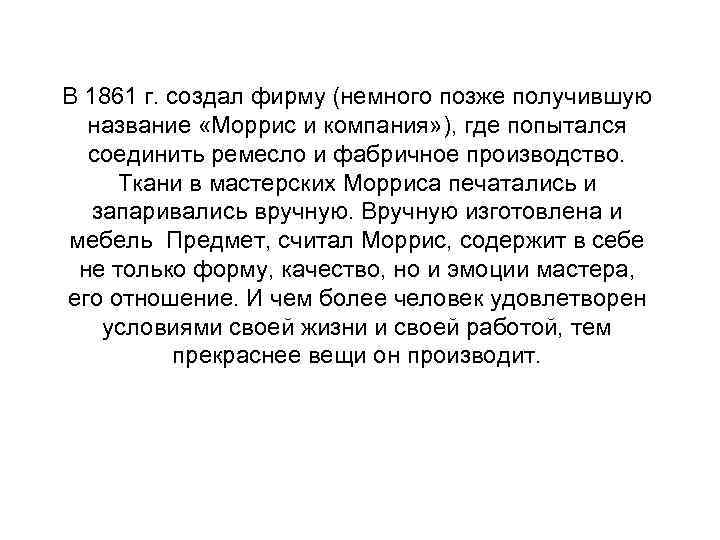 В 1861 г. создал фирму (немного позже получившую название «Моррис и компания»), где попытался соединить ремесло и фабричное производство. Ткани в мастерских Морриса печатались и запаривались вручную. Вручную изготовлена и мебель Предмет, считал Моррис, содержит в себе не только форму, качество, но и эмоции мастера, его отношение. И чем более человек удовлетворен условиями своей жизни и своей работой, тем прекраснее вещи он производит.